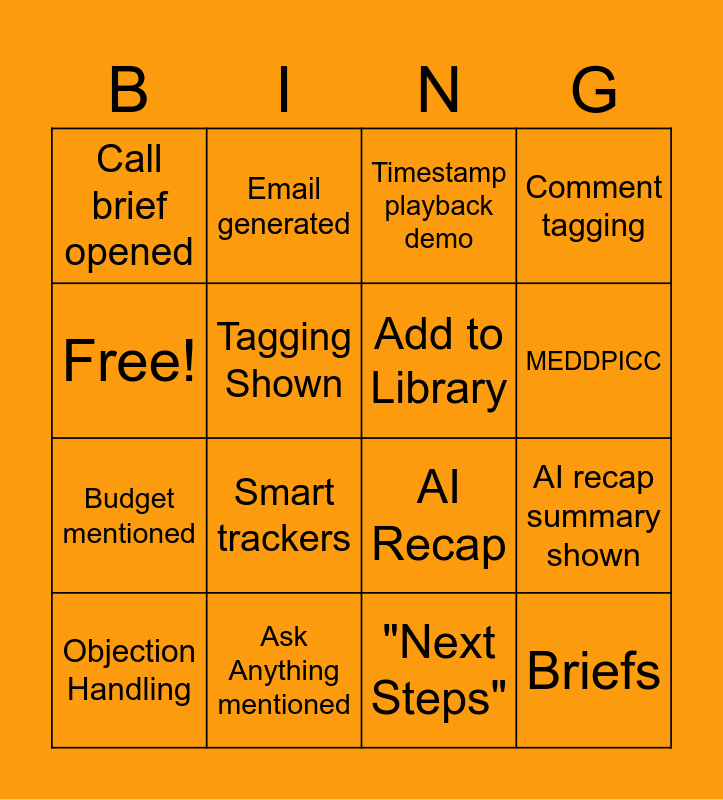 | B | I | N | G |
|---|---|---|---|
| Call brief opened | Email generated | Timestamp playback demo | Comment tagging |
| Free! | Tagging Shown | Add to Library | MEDDPICC |
| Budget mentioned | Smart trackers | AI Recap | AI recap summary shown |
| Objection Handling | Ask Anything mentioned | "Next Steps" | Briefs |